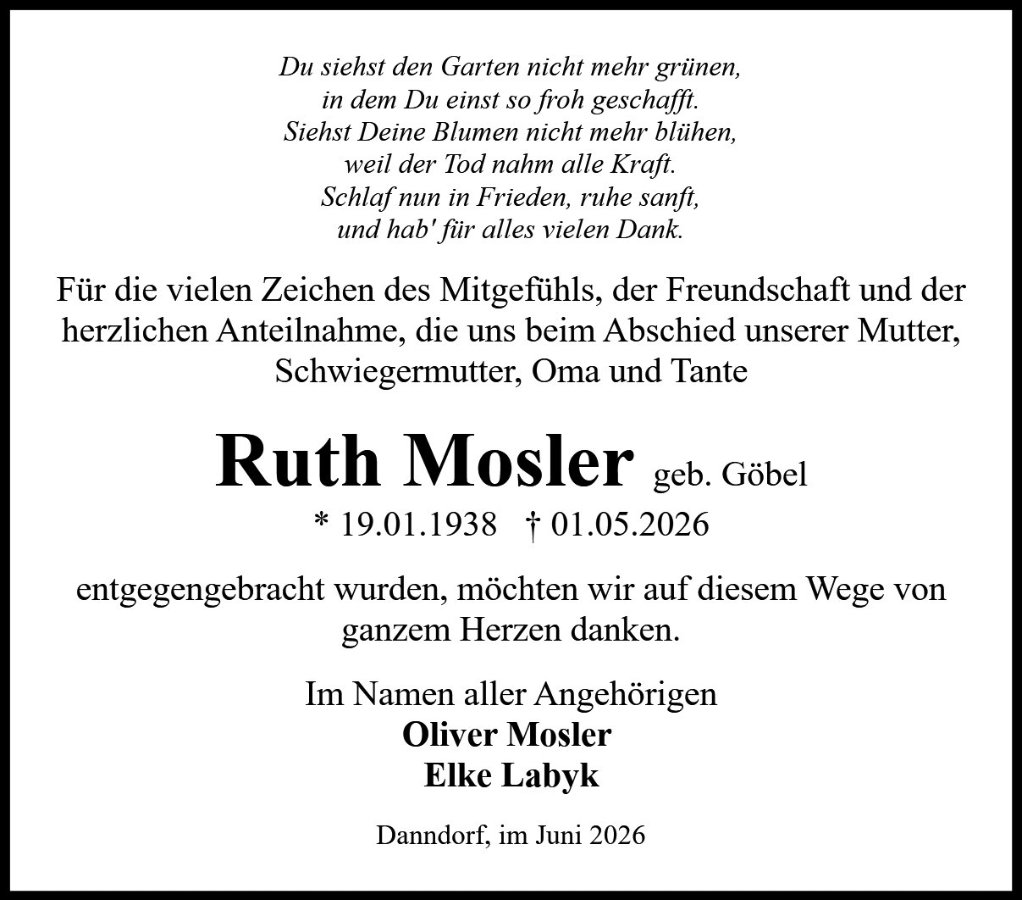 Du siehst den Garten nicht mehr grünen,
in dem Du einst so froh geschafft.
Siehst Deine Blumen nicht mehr blühen,
weil der Tod nahm alle Kraft.
Schlaf nun in Frieden, ruhe sanft,
und hab' für alles vielen Dank.

Für die vielen Zeichen des Mitgefühls, der Freundschaft und der herzlichen Anteilnahme, die uns beim Abschied unserer Mutter, Schwiegermutter, Oma und Tante

Ruth Mosler geb. Göbel

* 19.01.1938 † 01.05.2026

entgegengebracht wurden, möchten wir auf diesem Wege von ganzem Herzen danken.

Im Namen aller Angehörigen
Oliver Mosler
Elke Labyk

Danndorf, im Juni 2026